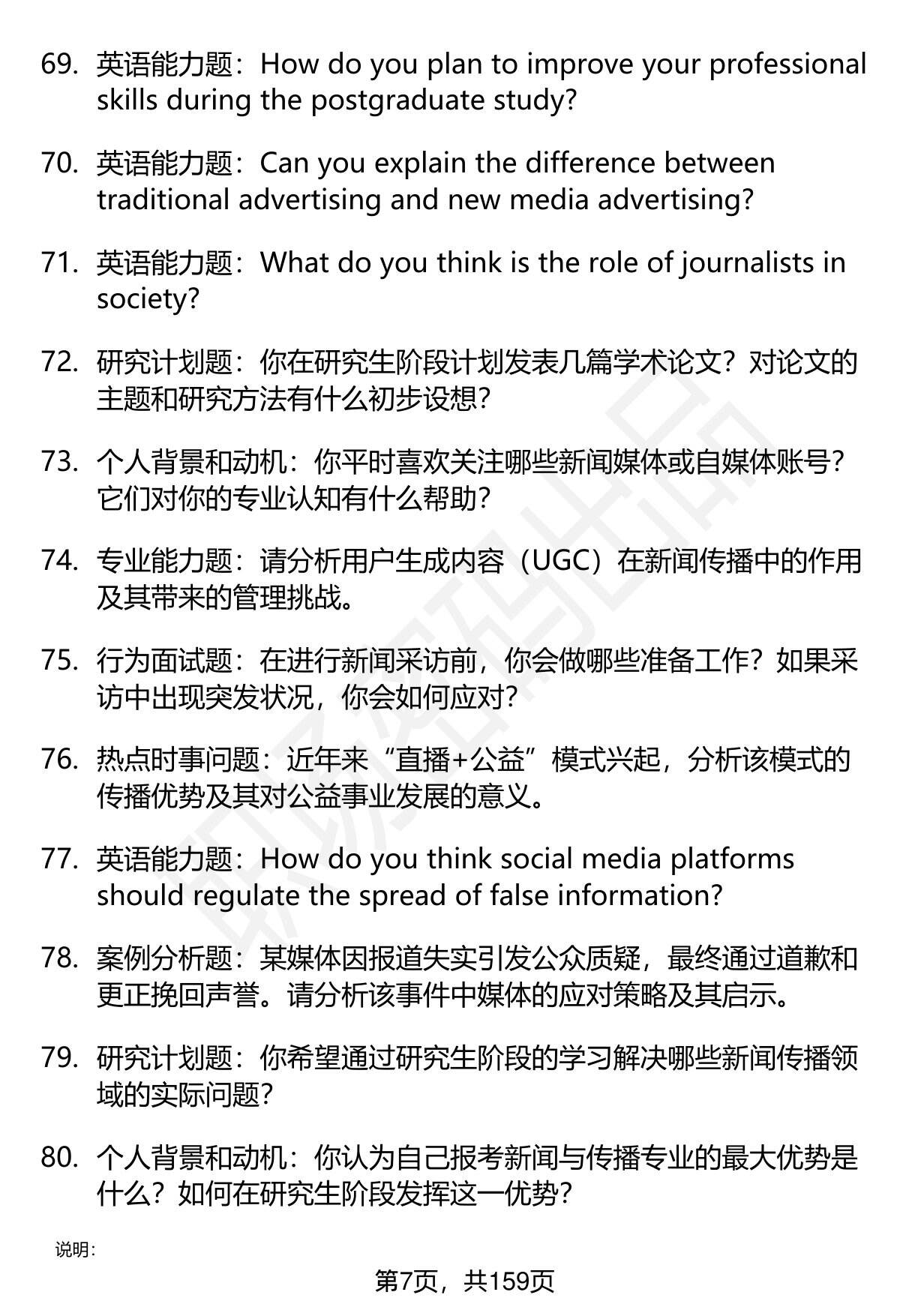 69. 英语能力题：How do you plan to improve your professional skills during the postgraduate study?

70. 英语能力题：Can you explain the difference between traditional advertising and new media advertising?

71. 英语能力题：What do you think is the role of journalists in society?

72. 研究计划题：你在研究生阶段计划发表几篇学术论文？对论文的主题和研究方法有什么初步设想？

73. 个人背景和动机：你平时喜欢关注哪些新闻媒体或自媒体账号？它们对你的专业认知有什么帮助？

74. 专业能力题：请分析用户生成内容（UGC）在新闻传播中的作用及其带来的管理挑战。

75. 行为面试题：在进行新闻采访前，你会做哪些准备工作？如果采访中出现突发状况，你会如何应对？

76. 热点时事问题：近年来“直播+公益”模式兴起，分析该模式的传播优势及其对公益事业发展的意义。

77. 英语能力题：How do you think social media platforms should regulate the spread of false information?

78. 案例分析题：某媒体因报道失实引发公众质疑，最终通过道歉和更正挽回声誉。请分析该事件中媒体的应对策略及其启示。

79. 研究计划题：你希望通过研究生阶段的学习解决哪些新闻传播领域的实际问题？

80. 个人背景和动机：你认为自己报考新闻与传播专业的最大优势是什么？如何在研究生阶段发挥这一优势？

说明：

第7页，共159页